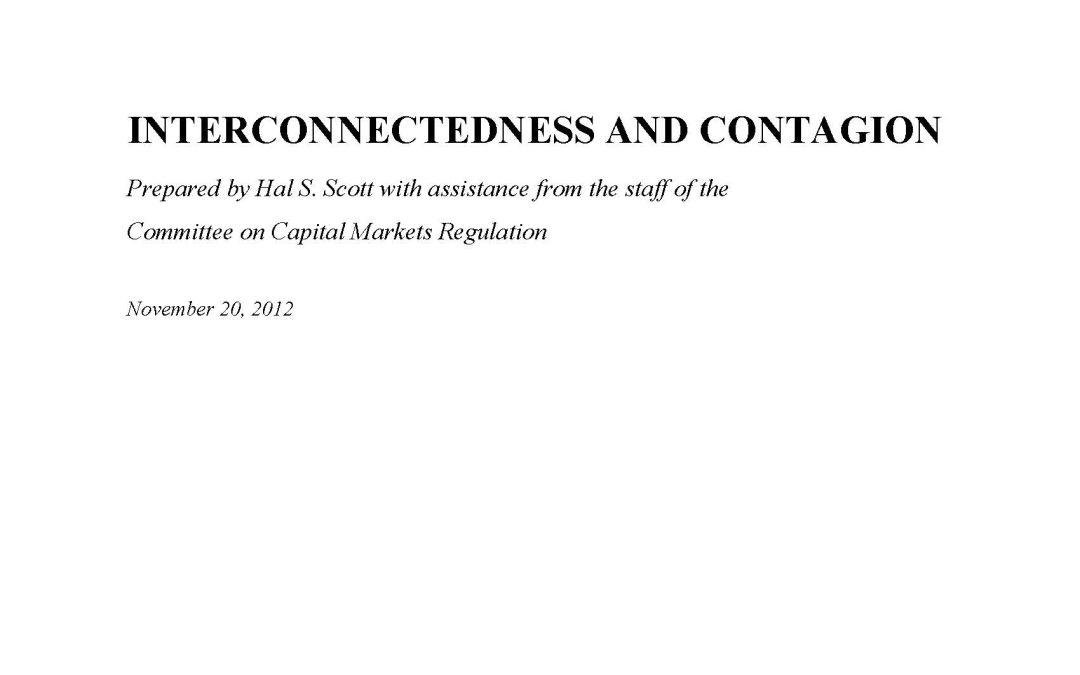 INTERCONNECTEDNESS AND CONTAGION

Prepared by Hal S. Scott with assistance from the staff of the Committee on Capital Markets Regulation

November 20, 2012